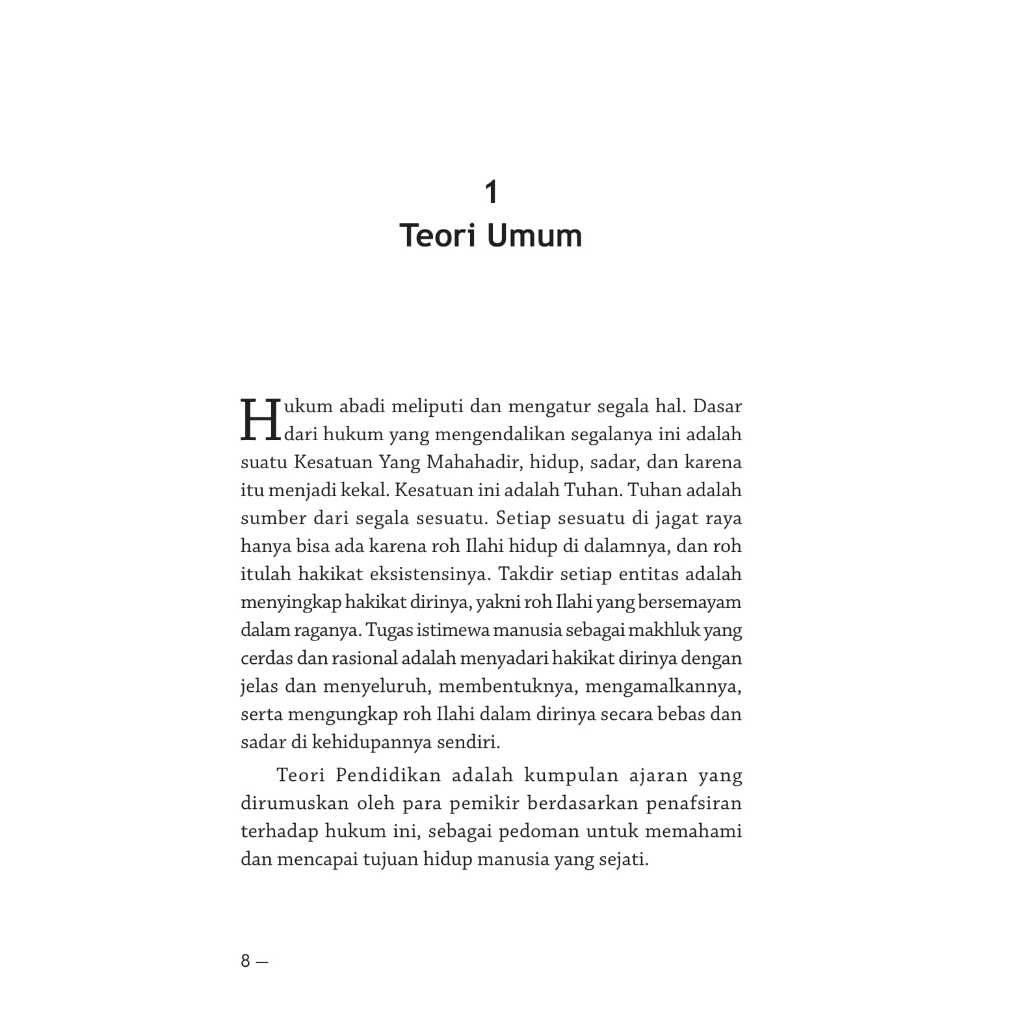 1
Teori Umum

Hukum abadi meliputi dan mengatur segala hal. Dasar dari hukum yang mengendalikan segalanya ini adalah suatu Kesatuan Yang Mahahadir, hidup, sadar, dan karena itu menjadi kekal. Kesatuan ini adalah Tuhan. Tuhan adalah sumber dari segala sesuatu. Setiap sesuatu di jagat raya hanya bisa ada karena roh Ilahi hidup di dalamnya, dan roh itulah hakikat eksistensinya. Takdir setiap entitas adalah menyingkap hakikat dirinya, yakni roh Ilahi yang bersemayam dalam raganya. Tugas istimewa manusia sebagai makhluk yang cerdas dan rasional adalah menyadari hakikat dirinya dengan jelas dan menyeluruh, membentuknya, mengamalkannya, serta mengungkap roh Ilahi dalam dirinya secara bebas dan sadar di kehidupannya sendiri.

Teori Pendidikan adalah kumpulan ajaran yang dirumuskan oleh para pemikir berdasarkan penafsiran terhadap hukum ini, sebagai pedoman untuk memahami dan mencapai tujuan hidup manusia yang sejati.

8 —